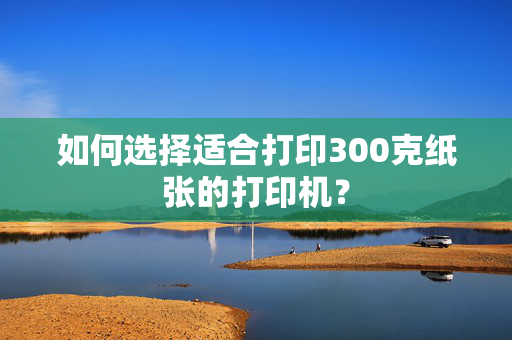 如何选择适合打印300克纸张的打印机？